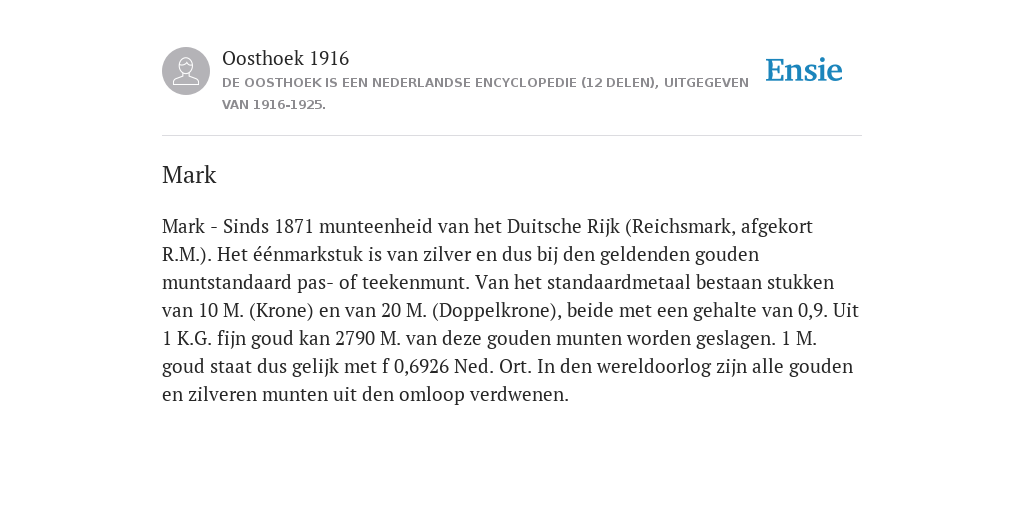 Oosthoek 1916
DE OOSTHOEK IS EEN NEDERLANDSE ENCYCLOPEDIE (12 DELEN), UITGEGEVEN VAN 1916-1925.

Ensie

Mark

Mark - Sinds 1871 munteenheid van het Duitsche Rijk (Reichsmark, afgekort R.M.). Het éénmarkstuk is van zilver en dus bij den geldenden gouden muntstandaard pas- of teekenmunt. Van het standaardmetaal bestaan stukken van 10 M. (Krone) en van 20 M. (Doppelkrone), beide met een gehalte van 0,9. Uit 1 K.G. fijn goud kan 2790 M. van deze gouden munten worden geslagen. 1 M. goud staat dus gelijk met f 0,6926 Ned. Ort. In den wereldoorlog zijn alle gouden en zilveren munten uit den omloop verdwenen.